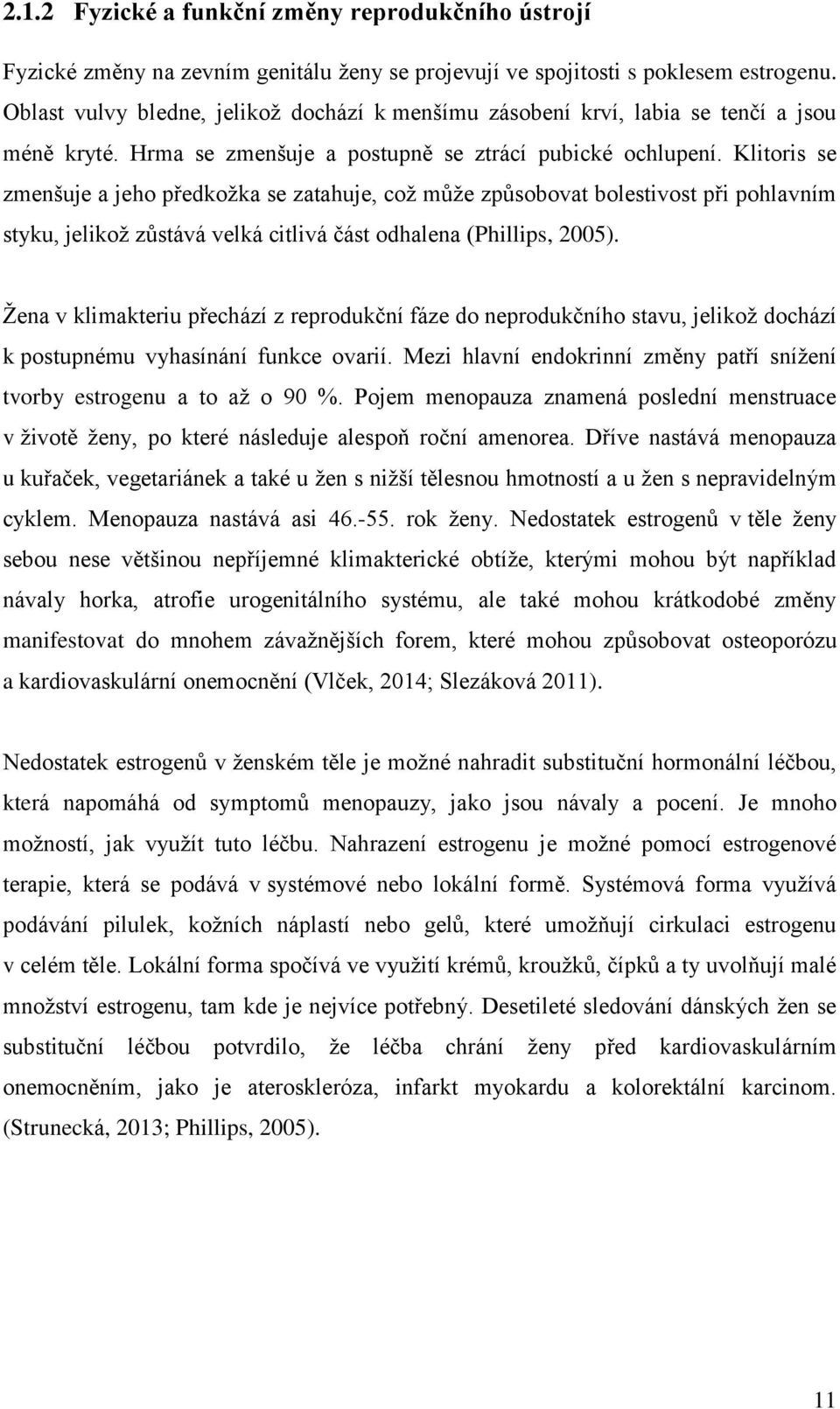 2.1.2 Fyzické a funkční změny reprodukčního ústrojí

Fyzické změny na zevním genitálu ženy se projevují ve spojitosti s poklesem estrogenu. Oblast vulvy bledne, jelikož dochází k menšímu zásobení krví, labia se tenčí a jsou méně kryté. Hrma se zmenšuje a postupně se ztrácí pubické ochlupení. Klitoris se zmenšuje a jeho předkožka se zatahuje, což může způsobovat bolestivost při pohlavním styku, jelikož zůstává velká citlivá část odhalena (Phillips, 2005).

Žena v klimakteriu přechází z reprodukční fáze do neprodukčního stavu, jelikož dochází k postupnému vyhasínání funkce ovarií. Mezi hlavní endokrinní změny patří snížení tvorby estrogenu a to až o 90 %. Pojem menopauza znamená poslední menstruace v životě ženy, po které následuje alespoň roční amenorea. Dříve nastává menopauza u kuřaček, vegetariánek a také u žen s nižší tělesnou hmotností a u žen s nepravidelným cyklem. Menopauza nastává asi 46.-55. rok ženy. Nedostatek estrogenů v těle ženy sebou nese většinou nepříjemné klimakterické obtíže, kterými mohou být například návaly horka, atrofie urogenitálního systému, ale také mohou krátkodobé změny manifestovat do mnohem závažnějších forem, které mohou způsobovat osteoporózu a kardiovaskulární onemocnění (Vlček, 2014; Slezáková 2011).

Nedostatek estrogenů v ženském těle je možné nahradit substituční hormonální léčbou, která napomáhá od symptomů menopauzy, jako jsou návaly a pocení. Je mnoho možností, jak využít tuto léčbu. Nahrazení estrogenu je možné pomocí estrogenové terapie, která se podává v systémové nebo lokální formě. Systémová forma využívá podávání pilulek, kožních náplastí nebo gelů, které umožňují cirkulaci estrogenu v celém těle. Lokální forma spočívá ve využití krémů, kroužků, čípků a ty uvolňují malé množství estrogenu, tam kde je nejvíce potřebný. Desetileté sledování dánských žen se substituční léčbou potvrdilo, že léčba chrání ženy před kardiovaskulárním onemocněním, jako je ateroskleróza, infarkt myokardu a kolorektální karcinom. (Strunecká, 2013; Phillips, 2005).

11